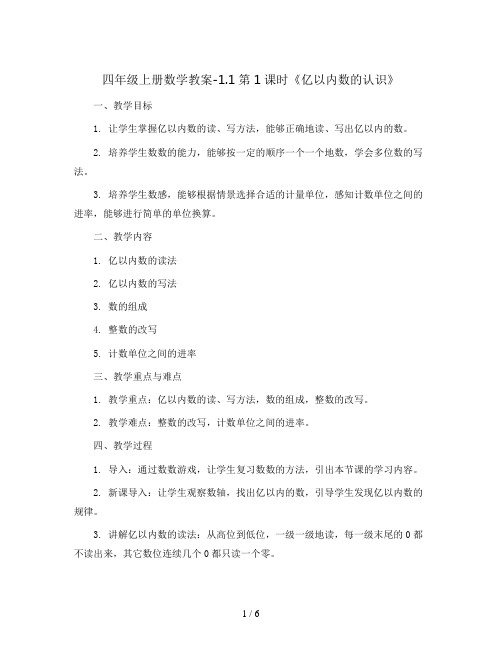 四年级上册数学教案-1.1 第 1 课时《亿以内数的认识》

一、教学目标

1. 让学生掌握亿以内数的读、写方法，能够正确地读、写出亿以内的数。

2. 培养学生数数的能力，能够按一定的顺序一个一个地数，学会多位数的写法。

3. 培养学生数感，能够根据情景选择合适的计量单位，感知计数单位之间的进率，能够进行简单的单位换算。

二、教学内容

1. 亿以内数的读法

2. 亿以内数的写法

3. 数的组成

4. 整数的改写

5. 计数单位之间的进率

三、教学重点与难点

1. 教学重点：亿以内数的读、写方法，数的组成，整数的改写。

2. 教学难点：整数的改写，计数单位之间的进率。

四、教学过程

1. 导入：通过数数游戏，让学生复习数数的方法，引出本节课的学习内容。

2. 新课导入：让学生观察数轴，找出亿以内的数，引导学生发现亿以内数的规律。

3. 讲解亿以内数的读法：从高位到低位，一级一级地读，每一级末尾的 0 都不读出来，其它数位连续几个 0 都只读一个零。

1 / 6